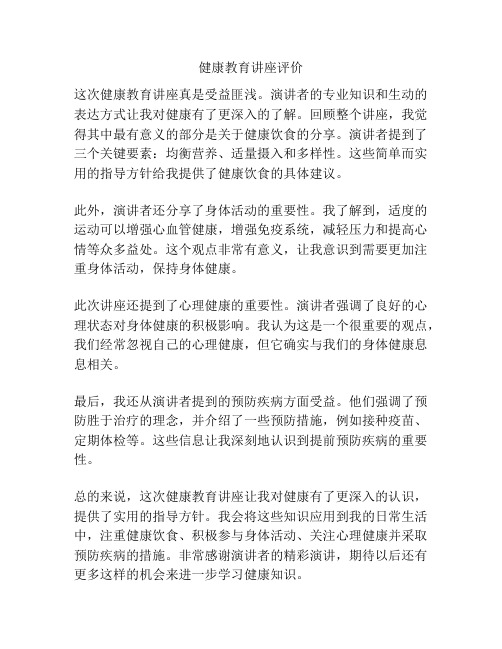 健康教育讲座评价

这次健康教育讲座真是受益匪浅。演讲者的专业知识和生动的表达方式让我对健康有了更深入的了解。回顾整个讲座，我觉得其中最有意义的部分是关于健康饮食的分享。演讲者提到了三个关键要素：均衡营养、适量摄入和多样性。这些简单而实用的指导方针给我提供了健康饮食的具体建议。

此外，演讲者还分享了身体活动的重要性。我了解到，适度的运动可以增强心血管健康，增强免疫系统，减轻压力和提高心情等众多益处。这个观点非常有意义，让我意识到需要更加注重身体活动，保持身体健康。

此次讲座还提到了心理健康的重要性。演讲者强调了良好的心理状态对身体健康的积极影响。我认为这是一个很重要的观点，我们经常忽视自己的心理健康，但它确实与我们的身体健康息息相关。

最后，我还从演讲者提到的预防疾病方面受益。他们强调了预防胜于治疗的理念，并介绍了一些预防措施，例如接种疫苗、定期体检等。这些信息让我深刻地认识到提前预防疾病的重要性。

总的来说，这次健康教育讲座让我对健康有了更深入的认识，提供了实用的指导方针。我会将这些知识应用到我的日常生活中，注重健康饮食、积极参与身体活动、关注心理健康并采取预防疾病的措施。非常感谢演讲者的精彩演讲，期待以后还有更多这样的机会来进一步学习健康知识。